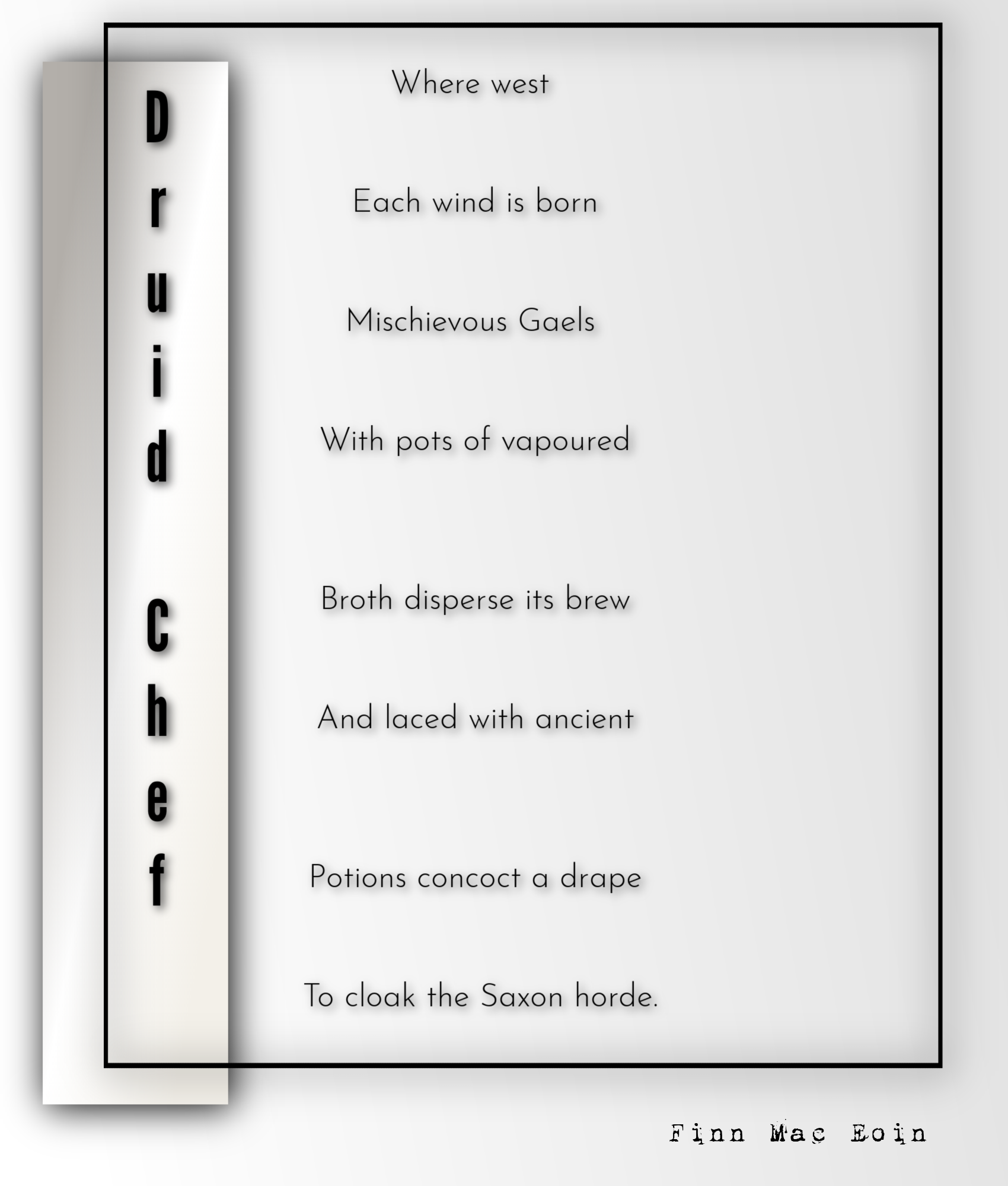 Druid Chef

Where west

Each wind is born

Mischievous Gaels

With pots of vapoured

Broth disperse its brew

And laced with ancient

Potions concoct a drape

To cloak the Saxon horde.

Finn Mac Eoin